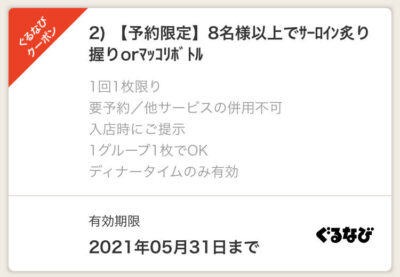 ぐるなび
クーポン

2) 【予約限定】8名様以上でｻｰﾛｲﾝ炙り握りorﾏｯｺﾘﾎﾞﾄﾙ

1回1枚限り
要予約／他サービスの併用不可
入店時にご提示
1グループ1枚でOK
ディナータイムのみ有効

有効期限
2021年05月31日まで

ぐるなび